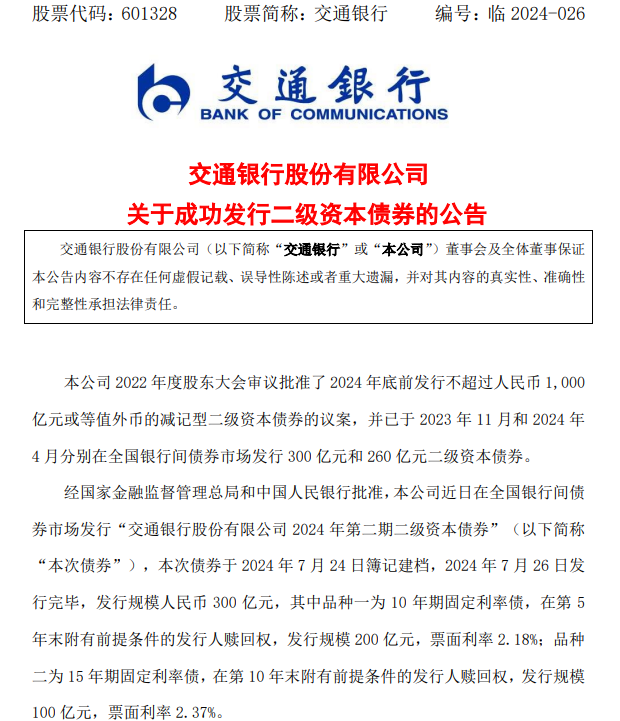 股票代码：601328　　股票简称：交通银行　　编号：临 2024-026

交通银行
BANK OF COMMUNICATIONS

交通银行股份有限公司
关于成功发行二级资本债券的公告

交通银行股份有限公司（以下简称“交通银行”或“本公司”）董事会及全体董事保证本公告内容不存在任何虚假记载、误导性陈述或者重大遗漏，并对其内容的真实性、准确性和完整性承担法律责任。

本公司 2022 年度股东大会审议批准了 2024 年底前发行不超过人民币 1,000 亿元或等值外币的减记型二级资本债券的议案，并已于 2023 年 11 月和 2024 年 4 月分别在全国银行间债券市场发行 300 亿元和 260 亿元二级资本债券。

经国家金融监督管理总局和中国人民银行批准，本公司近日在全国银行间债券市场发行“交通银行股份有限公司 2024 年第二期二级资本债券”（以下简称“本次债券”），本次债券于 2024 年 7 月 24 日簿记建档，2024 年 7 月 26 日发行完毕，发行规模人民币 300 亿元，其中品种一为 10 年期固定利率债，在第 5 年末附有前提条件的发行人赎回权，发行规模 200 亿元，票面利率 2.18%；品种二为 15 年期固定利率债，在第 10 年末附有前提条件的发行人赎回权，发行规模 100 亿元，票面利率 2.37%。